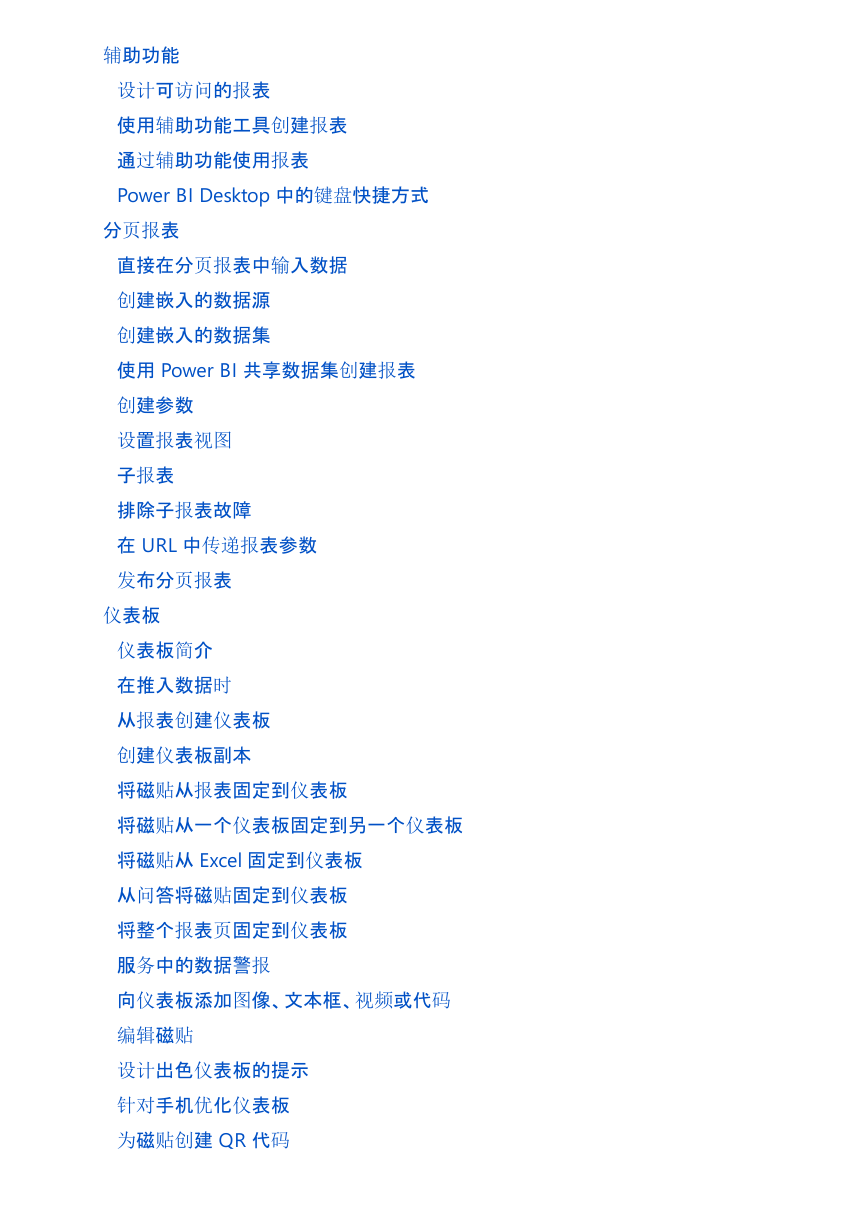 辅助功能

设计可访问的报表

使用辅助功能工具创建报表

通过辅助功能使用报表

Power BI Desktop 中的键盘快捷方式

分页报表

直接在分页报表中输入数据

创建嵌入的数据源

创建嵌入的数据集

使用 Power BI 共享数据集创建报表

创建参数

设置报表视图

子报表

排除子报表故障

在 URL 中传递报表参数

发布分页报表

仪表板

仪表板简介

在推入数据时

从报表创建仪表板

创建仪表板副本

将磁贴从报表固定到仪表板

将磁贴从一个仪表板固定到另一个仪表板

将磁贴从 Excel 固定到仪表板

从问答将磁贴固定到仪表板

将整个报表页固定到仪表板

服务中的数据警报

向仪表板添加图像、文本框、视频或代码

编辑磁贴

设计出色仪表板的提示

针对手机优化仪表板

为磁贴创建 QR 代码